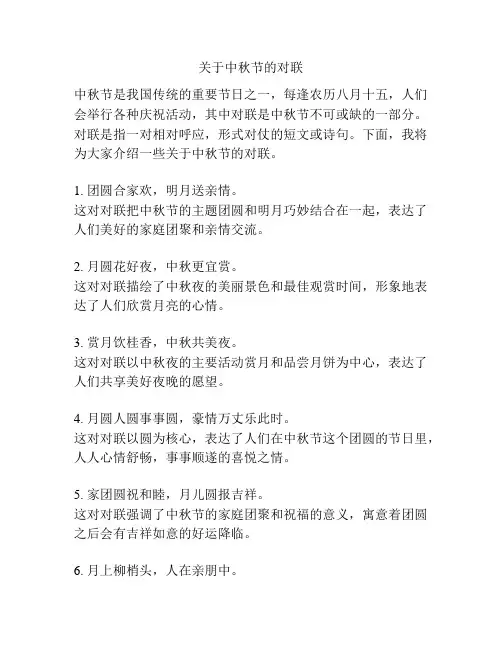 关于中秋节的对联

中秋节是我国传统的重要节日之一，每逢农历八月十五，人们会举行各种庆祝活动，其中对联是中秋节不可或缺的一部分。对联是指一对相对呼应，形式对仗的短文或诗句。下面，我将为大家介绍一些关于中秋节的对联。

1. 团圆合家欢，明月送亲情。
这对对联把中秋节的主题团圆和明月巧妙结合在一起，表达了人们美好的家庭团聚和亲情交流。

2. 月圆花好夜，中秋更宜赏。
这对对联描绘了中秋夜的美丽景色和最佳观赏时间，形象地表达了人们欣赏月亮的心情。

3. 赏月饮桂香，中秋共美夜。
这对对联以中秋夜的主要活动赏月和品尝月饼为中心，表达了人们共享美好夜晚的愿望。

4. 月圆人圆事事圆，豪情万丈乐此时。
这对对联以圆为核心，表达了人们在中秋节这个团圆的节日里，人人心情舒畅，事事顺遂的喜悦之情。

5. 家团圆祝和睦，月儿圆报吉祥。
这对对联强调了中秋节的家庭团聚和祝福的意义，寓意着团圆之后会有吉祥如意的好运降临。

6. 月上柳梢头，人在亲朋中。